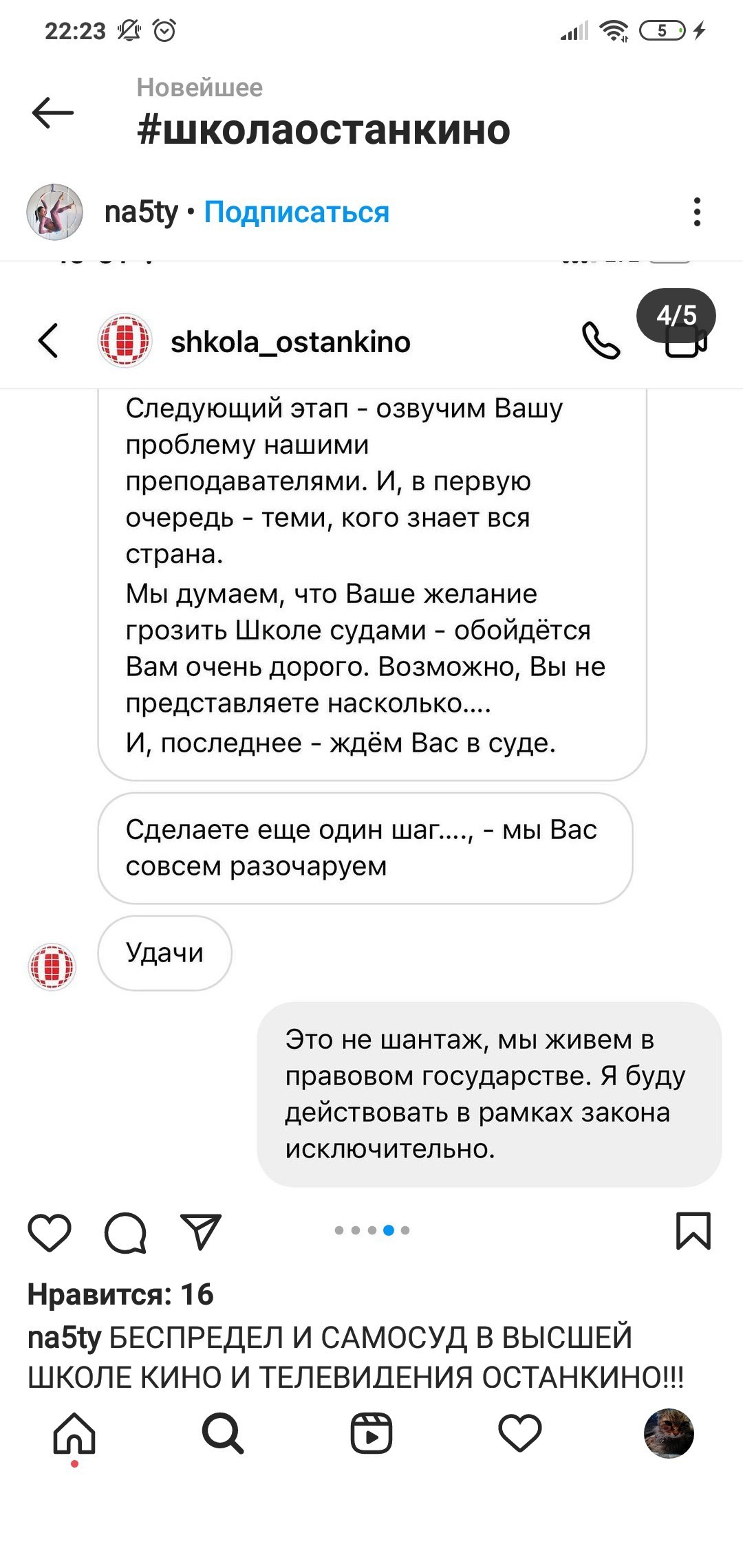 22:23

5

Новейшее
#школаостанкино

na5ty • Подписаться

4/5

shkola_ostankino

Следующий этап - озвучим Вашу проблему нашими преподавателями. И, в первую очередь - теми, кого знает вся страна.
Мы думаем, что Ваше желание грозить Школе судами - обойдётся Вам очень дорого. Возможно, Вы не представляете насколько....
И, последнее - ждём Вас в суде.

Сделаете еще один шаг...., - мы Вас совсем разочаруем

Удачи

Это не шантаж, мы живем в правовом государстве. Я буду действовать в рамках закона исключительно.

Нравится: 16
na5ty БЕСПРЕДЕЛ И САМОСУД В ВЫСШЕЙ ШКОЛЕ КИНО И ТЕЛЕВИДЕНИЯ ОСТАНКИНО!!!